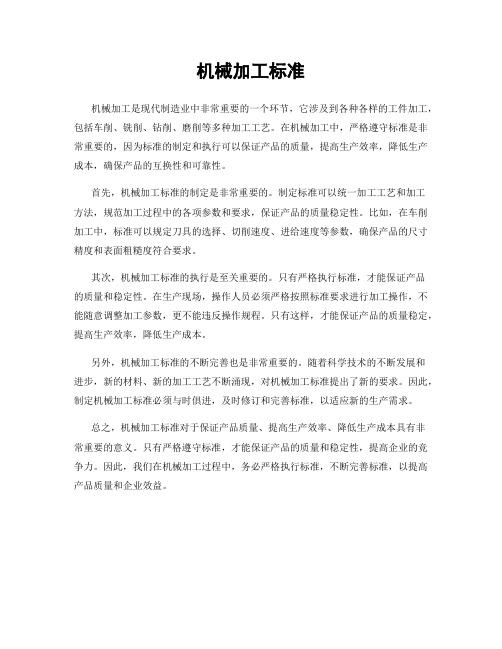 机械加工标准

机械加工是现代制造业中非常重要的一个环节，它涉及到各种各样的工件加工，包括车削、铣削、钻削、磨削等多种加工工艺。在机械加工中，严格遵守标准是非常重要的，因为标准的制定和执行可以保证产品的质量，提高生产效率，降低生产成本，确保产品的互换性和可靠性。

首先，机械加工标准的制定是非常重要的。制定标准可以统一加工工艺和加工方法，规范加工过程中的各项参数和要求，保证产品的质量稳定性。比如，在车削加工中，标准可以规定刀具的选择、切削速度、进给速度等参数，确保产品的尺寸精度和表面粗糙度符合要求。

其次，机械加工标准的执行是至关重要的。只有严格执行标准，才能保证产品的质量和稳定性。在生产现场，操作人员必须严格按照标准要求进行加工操作，不能随意调整加工参数，更不能违反操作规程。只有这样，才能保证产品的质量稳定，提高生产效率，降低生产成本。

另外，机械加工标准的不断完善也是非常重要的。随着科学技术的不断发展和进步，新的材料、新的加工工艺不断涌现，对机械加工标准提出了新的要求。因此，制定机械加工标准必须与时俱进，及时修订和完善标准，以适应新的生产需求。

总之，机械加工标准对于保证产品质量、提高生产效率、降低生产成本具有非常重要的意义。只有严格遵守标准，才能保证产品的质量和稳定性，提高企业的竞争力。因此，我们在机械加工过程中，务必严格执行标准，不断完善标准，以提高产品质量和企业效益。